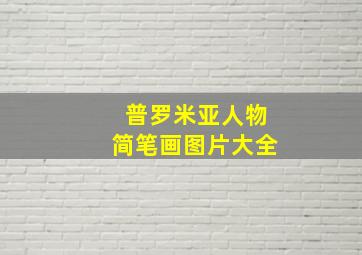 普罗米亚人物
简笔画图片大全